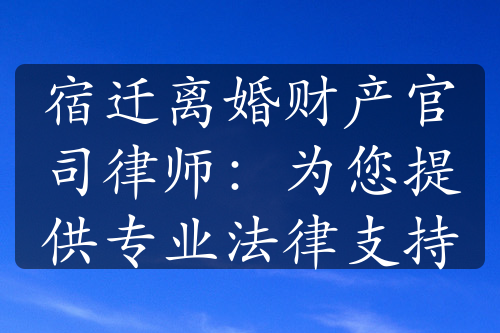 宿迁离婚财产官司律师：为您提供专业法律支持